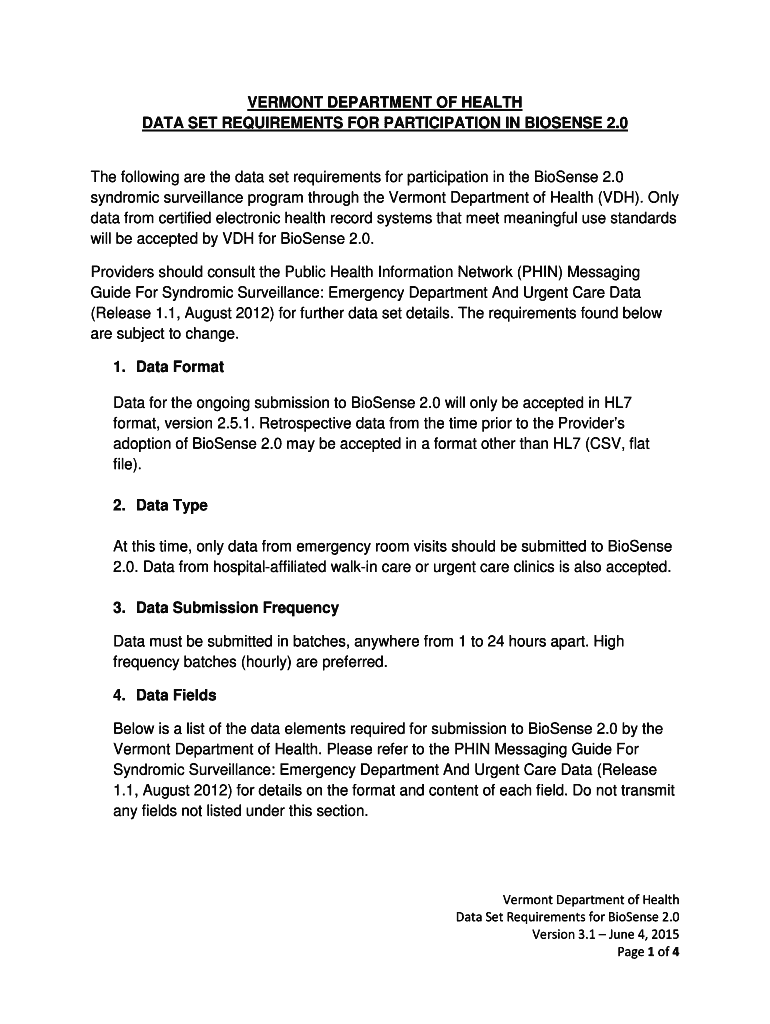 VERMONT DEPARTMENT OF HEALTH
DATA SET REQUIREMENTS FOR PARTICIPATION IN BIOSENSE 2.0

The following are the data set requirements for participation in the BioSense 2.0 syndromic surveillance program through the Vermont Department of Health (VDH). Only data from certified electronic health record systems that meet meaningful use standards will be accepted by VDH for BioSense 2.0.

Providers should consult the Public Health Information Network (PHIN) Messaging Guide For Syndromic Surveillance: Emergency Department And Urgent Care Data (Release 1.1, August 2012) for further data set details. The requirements found below are subject to change.

1. Data Format

Data for the ongoing submission to BioSense 2.0 will only be accepted in HL7 format, version 2.5.1. Retrospective data from the time prior to the Provider's adoption of BioSense 2.0 may be accepted in a format other than HL7 (CSV, flat file).

2. Data Type

At this time, only data from emergency room visits should be submitted to BioSense 2.0. Data from hospital-affiliated walk-in care or urgent care clinics is also accepted.

3. Data Submission Frequency

Data must be submitted in batches, anywhere from 1 to 24 hours apart. High frequency batches (hourly) are preferred.

4. Data Fields

Below is a list of the data elements required for submission to BioSense 2.0 by the Vermont Department of Health. Please refer to the PHIN Messaging Guide For Syndromic Surveillance: Emergency Department And Urgent Care Data (Release 1.1, August 2012) for details on the format and content of each field. Do not transmit any fields not listed under this section.

Vermont Department of Health
Data Set Requirements for BioSense 2.0
Version 3.1 – June 4, 2015
Page 1 of 4